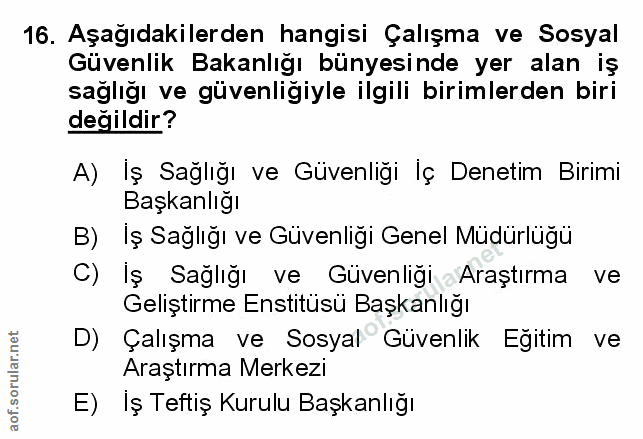 16. Aşağıdakilerden hangisi Çalışma ve Sosyal Güvenlik Bakanlığı bünyesinde yer alan iş sağlığı ve güvenliğiyle ilgili birimlerden biri değildir?

A) İş Sağlığı ve Güvenliği İç Denetim Birimi Başkanlığı

B) İş Sağlığı ve Güvenliği Genel Müdürlüğü

C) İş Sağlığı ve Güvenliği Araştırma ve Geliştirme Enstitüsü Başkanlığı

D) Çalışma ve Sosyal Güvenlik Eğitim ve Araştırma Merkezi

E) İş Teftiş Kurulu Başkanlığı

aof.sorular.net